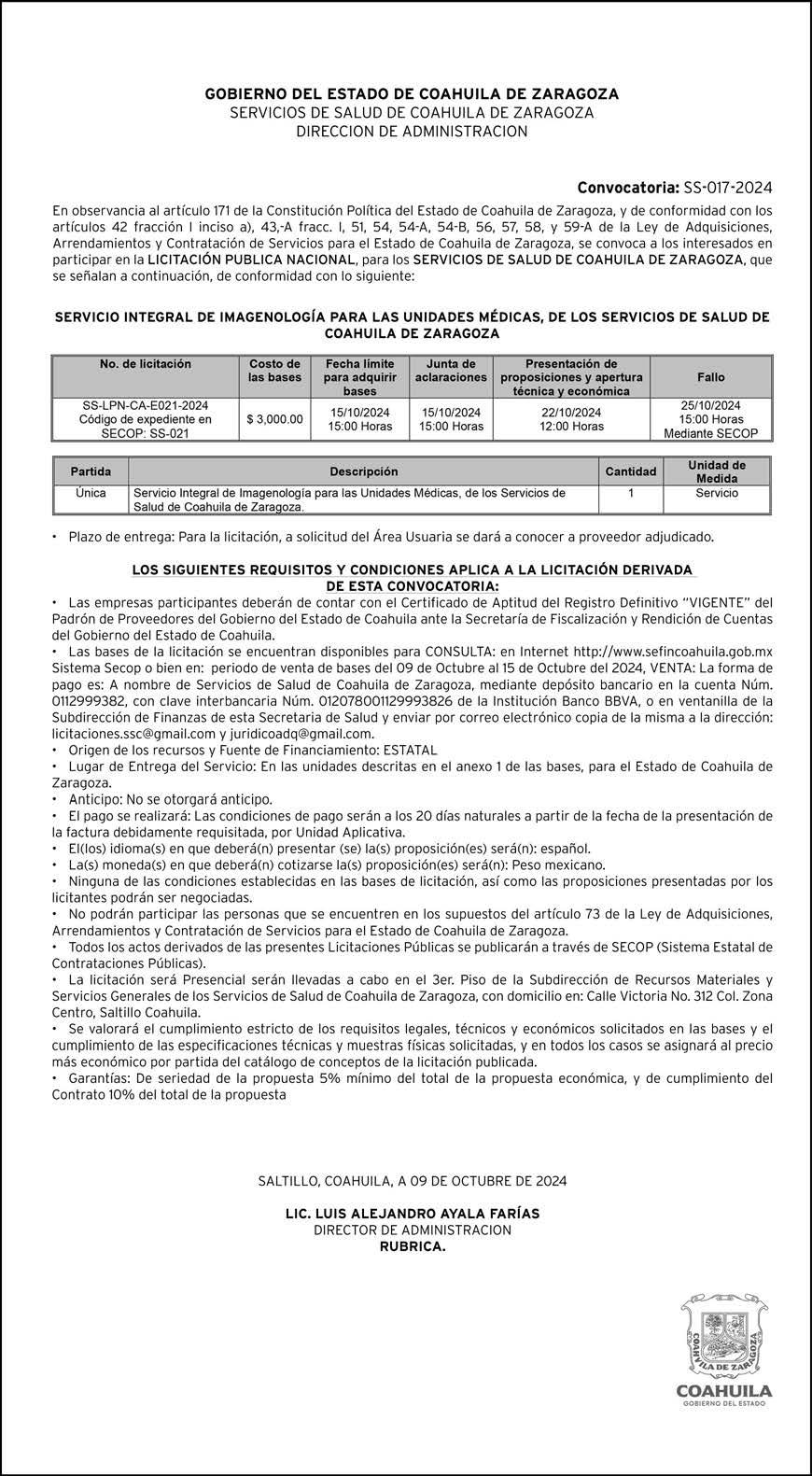 GOBIERNO DEL ESTADO DE COAHUILA DE ZARAGOZA
SERVICIOS DE SALUD DE COAHUILA DE ZARAGOZA
DIRECCION DE ADMINISTRACION

Convocatoria: SS-017-2024

En observancia al artículo 171 de la Constitución Política del Estado de Coahuila de Zaragoza, y de conformidad con los artículos 42 fracción I inciso a), 43,-A fracc. I, 51, 54, 54-A, 54-B, 56, 57, 58, y 59-A de la Ley de Adquisiciones, Arrendamientos y Contratación de Servicios para el Estado de Coahuila de Zaragoza, se convoca a los interesados en participar en la LICITACIÓN PUBLICA NACIONAL, para los SERVICIOS DE SALUD DE COAHUILA DE ZARAGOZA, que se señalan a continuación, de conformidad con lo siguiente:

SERVICIO INTEGRAL DE IMAGENOLOGÍA PARA LAS UNIDADES MÉDICAS, DE LOS SERVICIOS DE SALUD DE COAHUILA DE ZARAGOZA

| No. de licitación | Costo de las bases | Fecha límite para adquirir bases | Junta de aclaraciones | Presentación de proposiciones y apertura técnica y económica | Fallo |
|---|---|---|---|---|---|
| SS-LPN-CA-E021-2024 Código de expediente en SECOP: SS-021 | $ 3,000.00 | 15/10/2024 15:00 Horas | 15/10/2024 15:00 Horas | 22/10/2024 12:00 Horas | 25/10/2024 15:00 Horas Mediante SECOP |

| Partida | Descripción | Cantidad | Unidad de Medida |
|---|---|---|---|
| Única | Servicio Integral de Imagenología para las Unidades Médicas, de los Servicios de Salud de Coahuila de Zaragoza. | 1 | Servicio |

• Plazo de entrega: Para la licitación, a solicitud del Área Usuaria se dará a conocer a proveedor adjudicado.

LOS SIGUIENTES REQUISITOS Y CONDICIONES APLICA A LA LICITACIÓN DERIVADA DE ESTA CONVOCATORIA:
• Las empresas participantes deberán de contar con el Certificado de Aptitud del Registro Definitivo “VIGENTE” del Padrón de Proveedores del Gobierno del Estado de Coahuila ante la Secretaría de Fiscalización y Rendición de Cuentas del Gobierno del Estado de Coahuila.
• Las bases de la licitación se encuentran disponibles para CONSULTA: en Internet http://www.sefincoahuila.gob.mx Sistema Secop o bien en: periodo de venta de bases del 09 de Octubre al 15 de Octubre del 2024, VENTA: La forma de pago es: A nombre de Servicios de Salud de Coahuila de Zaragoza, mediante depósito bancario en la cuenta Núm. 0112999382, con clave interbancaria Núm. 012078001129993826 de la Institución Banco BBVA, o en ventanilla de la Subdirección de Finanzas de esta Secretaria de Salud y enviar por correo electrónico copia de la misma a la dirección: licitaciones.ssc@gmail.com y juridicoadq@gmail.com.
• Origen de los recursos y Fuente de Financiamiento: ESTATAL
• Lugar de Entrega del Servicio: En las unidades descritas en el anexo 1 de las bases, para el Estado de Coahuila de Zaragoza.
• Anticipo: No se otorgará anticipo.
• El pago se realizará: Las condiciones de pago serán a los 20 días naturales a partir de la fecha de la presentación de la factura debidamente requisitada, por Unidad Aplicativa.
• El(los) idioma(s) en que deberá(n) presentar (se) la(s) proposición(es) será(n): español.
• La(s) moneda(s) en que deberá(n) cotizarse la(s) proposición(es) será(n): Peso mexicano.
• Ninguna de las condiciones establecidas en las bases de licitación, así como las proposiciones presentadas por los licitantes podrán ser negociadas.
• No podrán participar las personas que se encuentren en los supuestos del artículo 73 de la Ley de Adquisiciones, Arrendamientos y Contratación de Servicios para el Estado de Coahuila de Zaragoza.
• Todos los actos derivados de las presentes Licitaciones Públicas se publicarán a través de SECOP (Sistema Estatal de Contrataciones Públicas).
• La licitación será Presencial serán llevadas a cabo en el 3er. Piso de la Subdirección de Recursos Materiales y Servicios Generales de los Servicios de Salud de Coahuila de Zaragoza, con domicilio en: Calle Victoria No. 312 Col. Zona Centro, Saltillo Coahuila.
• Se valorará el cumplimiento estricto de los requisitos legales, técnicos y económicos solicitados en las bases y el cumplimiento de las especificaciones técnicas y muestras físicas solicitadas, y en todos los casos se asignará al precio más económico por partida del catálogo de conceptos de la licitación publicada.
• Garantías: De seriedad de la propuesta 5% mínimo del total de la propuesta económica, y de cumplimiento del Contrato 10% del total de la propuesta

SALTILLO, COAHUILA, A 09 DE OCTUBRE DE 2024

LIC. LUIS ALEJANDRO AYALA FARÍAS
DIRECTOR DE ADMINISTRACION
RUBRICA.

COAHUILA DE ZARAGOZA
COAHUILA
GOBIERNO DEL ESTADO